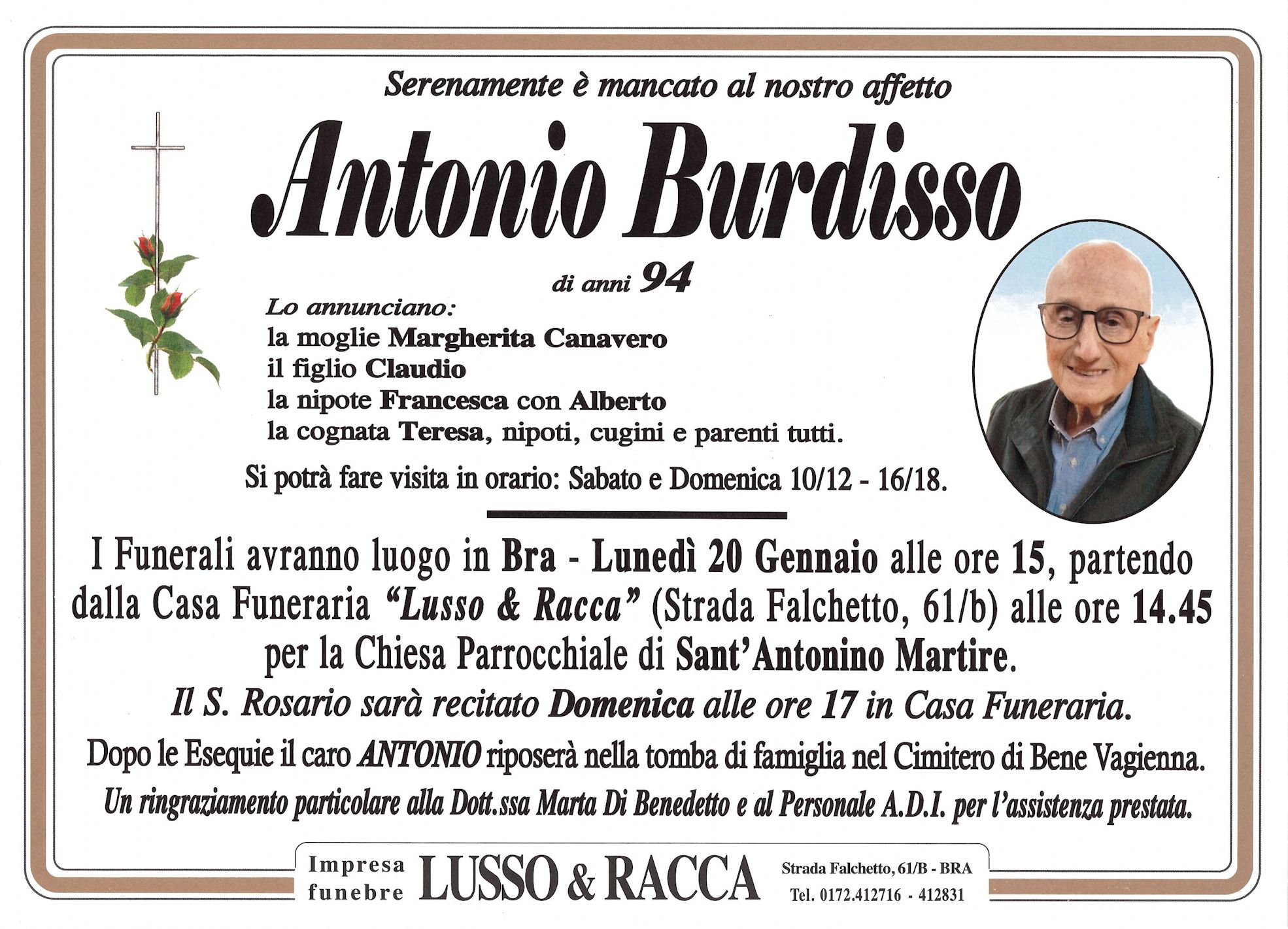 Serenamente è mancato al nostro affetto

Antonio Burdisso

di anni 94

Lo annunciano:
la moglie Margherita Canavero
il figlio Claudio
la nipote Francesca con Alberto
la cognata Teresa, nipoti, cugini e parenti tutti.

Si potrà fare visita in orario: Sabato e Domenica 10/12 - 16/18.

I Funerali avranno luogo in Bra - Lunedì 20 Gennaio alle ore 15, partendo dalla Casa Funeraria "Lusso & Racca" (Strada Falchetto, 61/b) alle ore 14.45 per la Chiesa Parrocchiale di Sant'Antonino Martire.

Il S. Rosario sarà recitato Domenica alle ore 17 in Casa Funeraria.

Dopo le Esequie il caro ANTONIO riposerà nella tomba di famiglia nel Cimitero di Bene Vagienna.

Un ringraziamento particolare alla Dott.ssa Marta Di Benedetto e al Personale A.D.I. per l'assistenza prestata.

Impresa funebre LUSSO & RACCA Strada Falchetto, 61/B - BRA Tel. 0172.412716 - 412831